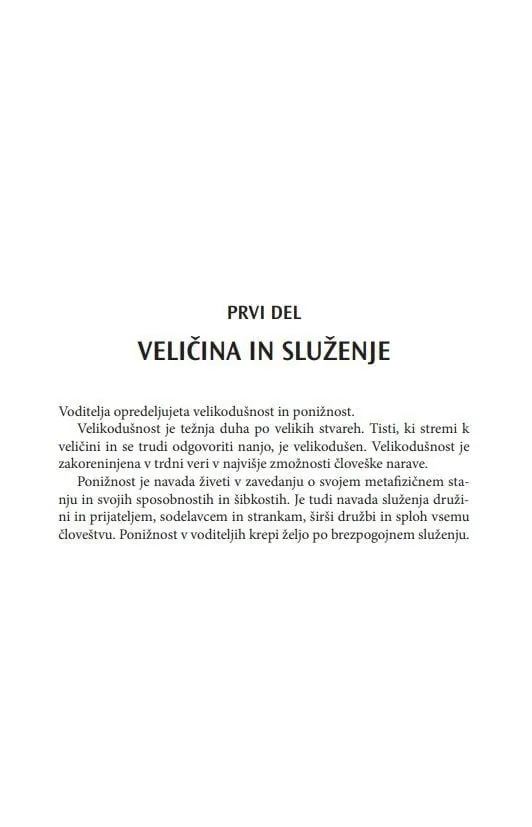 PRVI DEL

VELIČINA IN SLUŽENJE

Voditelja opredeljujeta velikodušnost in ponižnost.

Velikodušnost je težnja duha po velikih stvareh. Tisti, ki stremi k veličini in se trudi odgovoriti nanjo, je velikodušen. Velikodušnost je zakoreninjena v trdni veri v najvišje zmožnosti človeške narave.

Ponižnost je navada živeti v zavedanju o svojem metafizičnem stanju in svojih sposobnostih in šibkostih. Je tudi navada služenja družini in prijateljem, sodelavcem in strankam, širši družbi in sploh vsemu človeštvu. Ponižnost v voditeljih krepi željo po brezpogojnem služenju.